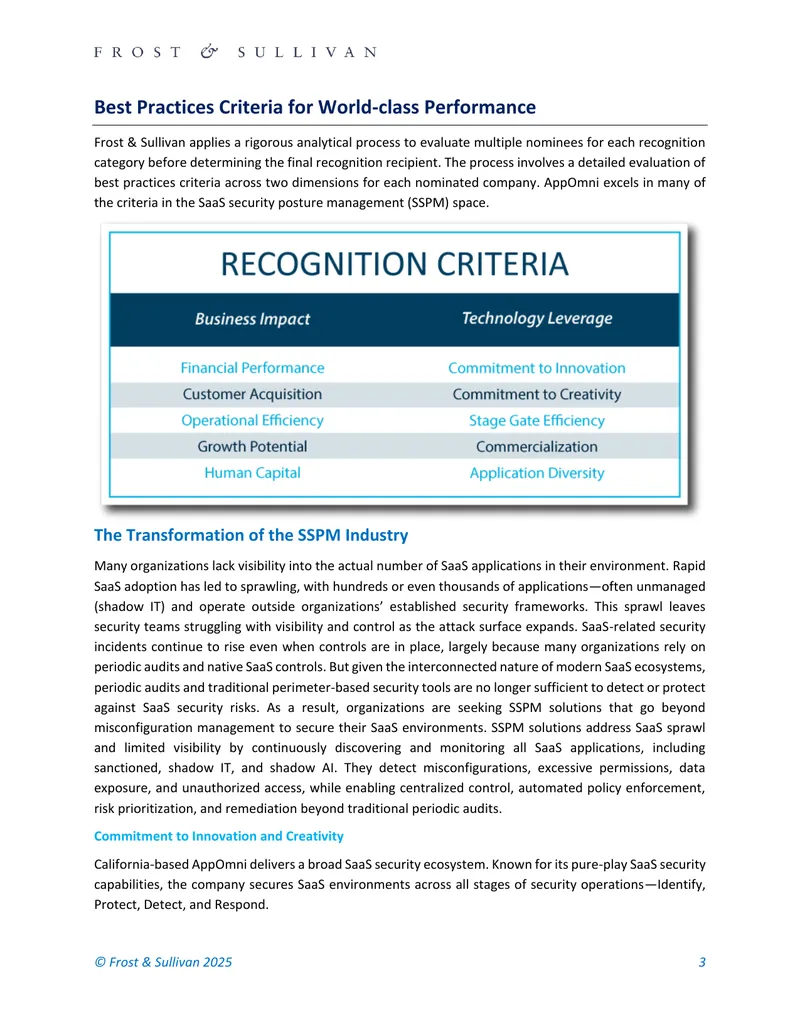 FROST & SULLIVAN

Best Practices Criteria for World-class Performance

Frost & Sullivan applies a rigorous analytical process to evaluate multiple nominees for each recognition category before determining the final recognition recipient. The process involves a detailed evaluation of best practices criteria across two dimensions for each nominated company. AppOmni excels in many of the criteria in the SaaS security posture management (SSPM) space.

RECOGNITION CRITERIA

| Business Impact | Technology Leverage |
|---|---|
| Financial Performance | Commitment to Innovation |
| Customer Acquisition | Commitment to Creativity |
| Operational Efficiency | Stage Gate Efficiency |
| Growth Potential | Commercialization |
| Human Capital | Application Diversity |

The Transformation of the SSPM Industry

Many organizations lack visibility into the actual number of SaaS applications in their environment. Rapid SaaS adoption has led to sprawling, with hundreds or even thousands of applications—often unmanaged (shadow IT) and operate outside organizations' established security frameworks. This sprawl leaves security teams struggling with visibility and control as the attack surface expands. SaaS-related security incidents continue to rise even when controls are in place, largely because many organizations rely on periodic audits and native SaaS controls. But given the interconnected nature of modern SaaS ecosystems, periodic audits and traditional perimeter-based security tools are no longer sufficient to detect or protect against SaaS security risks. As a result, organizations are seeking SSPM solutions that go beyond misconfiguration management to secure their SaaS environments. SSPM solutions address SaaS sprawl and limited visibility by continuously discovering and monitoring all SaaS applications, including sanctioned, shadow IT, and shadow AI. They detect misconfigurations, excessive permissions, data exposure, and unauthorized access, while enabling centralized control, automated policy enforcement, risk prioritization, and remediation beyond traditional periodic audits.

Commitment to Innovation and Creativity

California-based AppOmni delivers a broad SaaS security ecosystem. Known for its pure-play SaaS security capabilities, the company secures SaaS environments across all stages of security operations—Identify, Protect, Detect, and Respond.

© Frost & Sullivan 2025 3